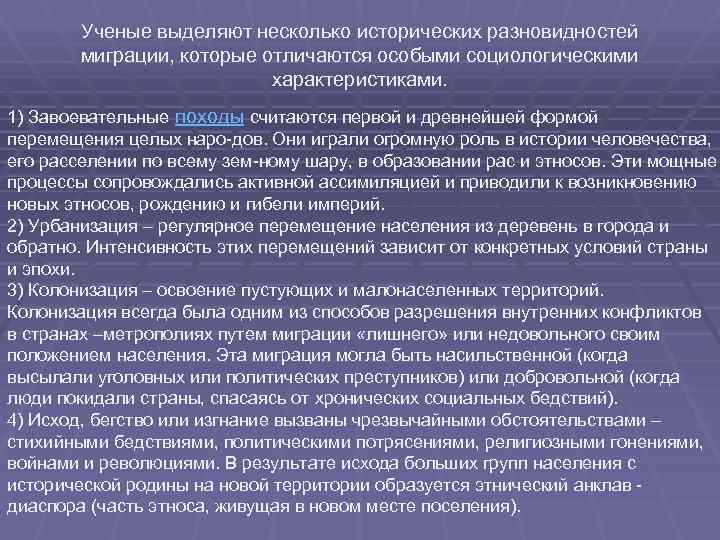 Ученые выделяют несколько исторических разновидностей миграции, которые отличаются особыми социологическими характеристиками.

1) Завоевательные походы считаются первой и древнейшей формой перемещения целых наро-дов. Они играли огромную роль в истории человечества, его расселении по всему зем-ному шару, в образовании рас и этносов. Эти мощные процессы сопровождались активной ассимиляцией и приводили к возникновению новых этносов, рождению и гибели империй.
2) Урбанизация – регулярное перемещение населения из деревень в города и обратно. Интенсивность этих перемещений зависит от конкретных условий страны и эпохи.
3) Колонизация – освоение пустующих и малонаселенных территорий. Колонизация всегда была одним из способов разрешения внутренних конфликтов в странах –метрополиях путем миграции «лишнего» или недовольного своим положением населения. Эта миграция могла быть насильственной (когда высылали уголовных или политических преступников) или добровольной (когда люди покидали страны, спасаясь от хронических социальных бедствий).
4) Исход, бегство или изгнание вызваны чрезвычайными обстоятельствами – стихийными бедствиями, политическими потрясениями, религиозными гонениями, войнами и революциями. В результате исхода больших групп населения с исторической родины на новой территории образуется этнический анклав - диаспора (часть этноса, живущая в новом месте поселения).